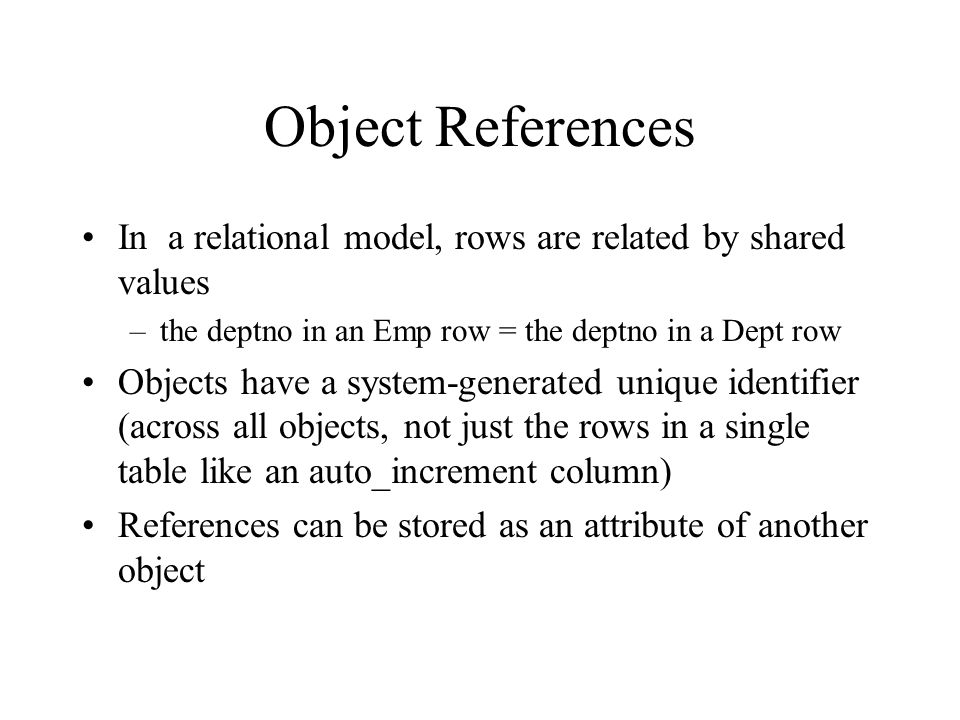 Object References

• In a relational model, rows are related by shared values
  – the deptno in an Emp row = the deptno in a Dept row
• Objects have a system-generated unique identifier (across all objects, not just the rows in a single table like an auto_increment column)
• References can be stored as an attribute of another object